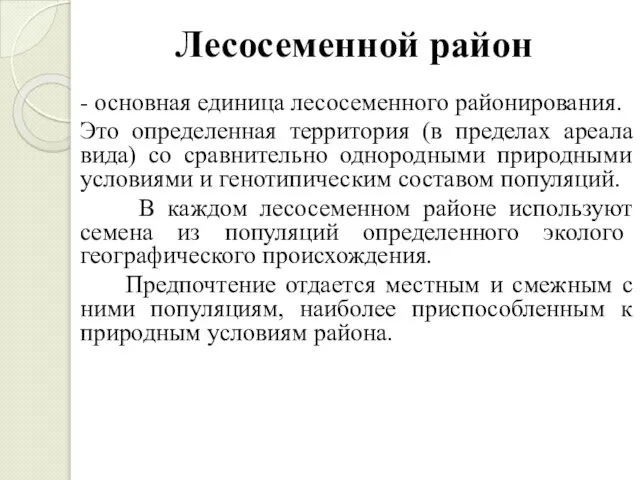 Лесосеменной район

- основная единица лесосеменного районирования.

Это определенная территория (в пределах ареала вида) со сравнительно однородными природными условиями и генотипическим составом популяций.

В каждом лесосеменном районе используют семена из популяций определенного эколого географического происхождения.

Предпочтение отдается местным и смежным с ними популяциям, наиболее приспособленным к природным условиям района.